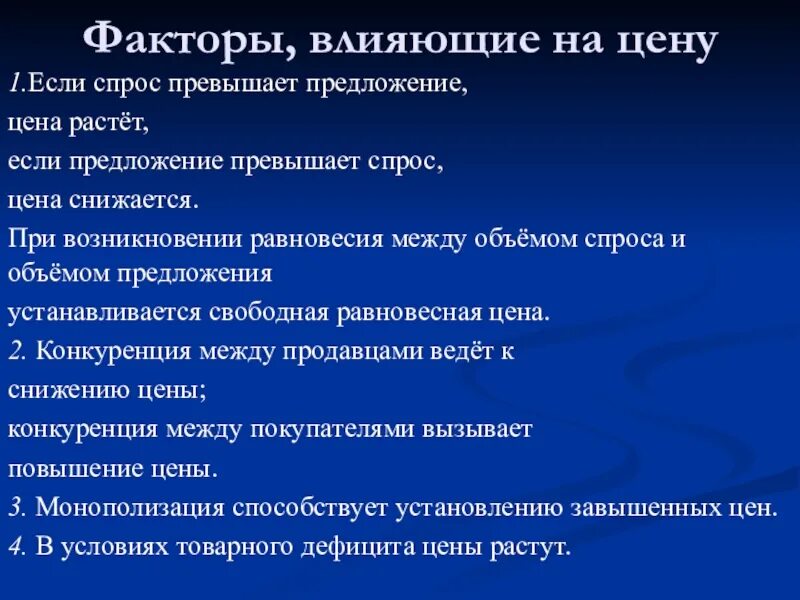 Факторы, влияющие на цену

1.Если спрос превышает предложение,
цена растёт,
если предложение превышает спрос,
цена снижается.
При возникновении равновесия между объёмом спроса и объёмом предложения
устанавливается свободная равновесная цена.
2. Конкуренция между продавцами ведёт к
снижению цены;
конкуренция между покупателями вызывает
повышение цены.
3. Монополизация способствует установлению завышенных цен.
4. В условиях товарного дефицита цены растут.